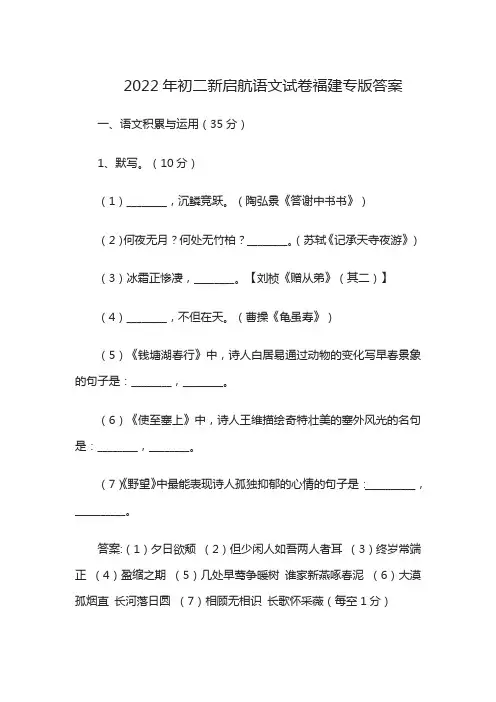 2022年初二新启航语文试卷福建专版答案

一、语文积累与运用（35分）

1、默写。（10分）

（1）________，沉鳞竞跃。（陶弘景《答谢中书书》）

（2）何夜无月？何处无竹柏？________。（苏轼《记承天寺夜游》）

（3）冰霜正惨凄，________。【刘桢《赠从弟》（其二）】

（4）________，不但在天。（曹操《龟虽寿》）

（5）《钱塘湖春行》中，诗人白居易通过动物的变化写早春景象的句子是：________，________。

（6）《使至塞上》中，诗人王维描绘奇特壮美的塞外风光的名句是：________，________。

（7）《野望》中最能表现诗人孤独抑郁的心情的句子是：__________，__________。

答案：（1）夕日欲颓 （2）但少闲人如吾两人者耳 （3）终岁常端正 （4）盈缩之期 （5）几处早莺争暖树 谁家新燕啄春泥 （6）大漠孤烟直 长河落日圆 （7）相顾无相识 长歌怀采薇（每空1分）